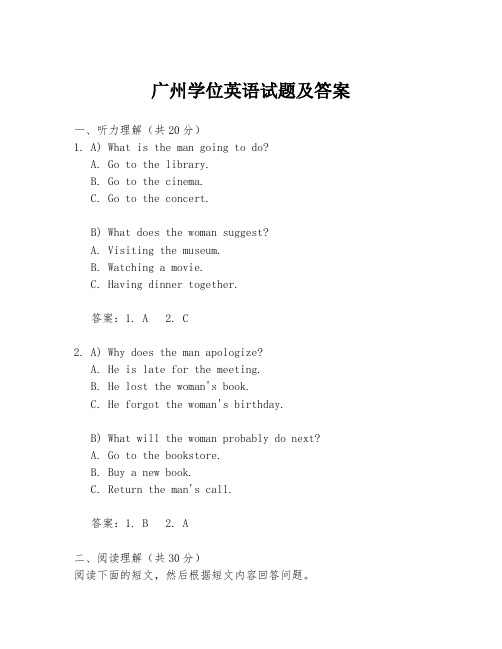 广州学位英语试题及答案

一、听力理解（共20分）

1. A) What is the man going to do?
A. Go to the library.
B. Go to the cinema.
C. Go to the concert.

B) What does the woman suggest?
A. Visiting the museum.
B. Watching a movie.
C. Having dinner together.

答案：1. A  2. C

2. A) Why does the man apologize?
A. He is late for the meeting.
B. He lost the woman's book.
C. He forgot the woman's birthday.

B) What will the woman probably do next?
A. Go to the bookstore.
B. Buy a new book.
C. Return the man's call.

答案：1. B  2. A

二、阅读理解（共30分）

阅读下面的短文，然后根据短文内容回答问题。